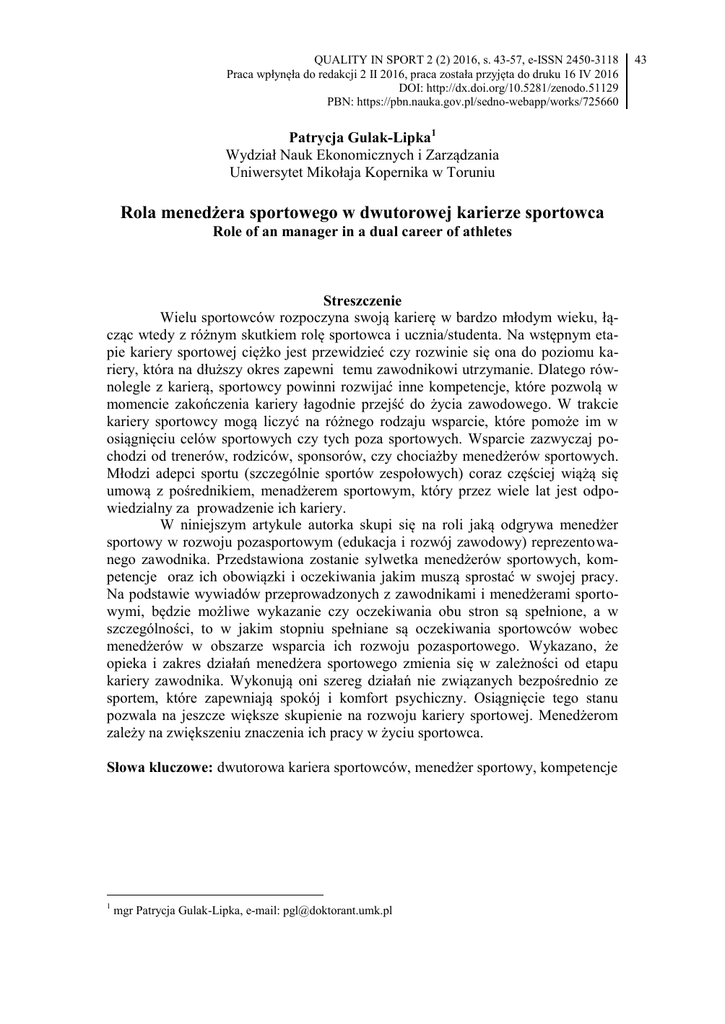 QUALITY IN SPORT 2 (2) 2016, s. 43-57, e-ISSN 2450-3118
Praca wpłynęła do redakcji 2 II 2016, praca została przyjęta do druku 16 IV 2016
DOI: http://dx.doi.org/10.5281/zenodo.51129
PBN: https://pbn.nauka.gov.pl/sedno-webapp/works/725660

43

Patrycja Gulak-Lipka$^1$
Wydział Nauk Ekonomicznych i Zarządzania
Uniwersytet Mikołaja Kopernika w Toruniu

Rola menedżera sportowego w dwutorowej karierze sportowca
Role of an manager in a dual career of athletes

Streszczenie

Wielu sportowców rozpoczyna swoją karierę w bardzo młodym wieku, łącząc wtedy z różnym skutkiem rolę sportowca i ucznia/studenta. Na wstępnym etapie kariery sportowej ciężko jest przewidzieć czy rozwinie się ona do poziomu kariery, która na dłuższy okres zapewni temu zawodnikowi utrzymanie. Dlatego równolegle z karierą, sportowcy powinni rozwijać inne kompetencje, które pozwolą w momencie zakończenia kariery łagodnie przejść do życia zawodowego. W trakcie kariery sportowcy mogą liczyć na różnego rodzaju wsparcie, które pomoże im w osiągnięciu celów sportowych czy tych poza sportowych. Wsparcie zazwyczaj pochodzi od trenerów, rodziców, sponsorów, czy chociażby menedżerów sportowych. Młodzi adepci sportu (szczególnie sportów zespołowych) coraz częściej wiążą się umową z pośrednikiem, menadżerem sportowym, który przez wiele lat jest odpowiedzialny za prowadzenie ich kariery.

W niniejszym artykule autorka skupi się na roli jaką odgrywa menedżer sportowy w rozwoju pozasportowym (edukacja i rozwój zawodowy) reprezentowanego zawodnika. Przedstawiona zostanie sylwetka menedżerów sportowych, kompetencje oraz ich obowiązki i oczekiwania jakim muszą sprostać w swojej pracy. Na podstawie wywiadów przeprowadzonych z zawodnikami i menedżerami sportowymi, będzie możliwe wykazanie czy oczekiwania obu stron są spełnione, a w szczególności, to w jakim stopniu spełniane są oczekiwania sportowców wobec menedżerów w obszarze wsparcia ich rozwoju pozasportowego. Wykazano, że opieka i zakres działań menedżera sportowego zmienia się w zależności od etapu kariery zawodnika. Wykonują oni szereg działań nie związanych bezpośrednio ze sportem, które zapewniają spokój i komfort psychiczny. Osiągnięcie tego stanu pozwala na jeszcze większe skupienie na rozwoju kariery sportowej. Menedżerom zależy na zwiększeniu znaczenia ich pracy w życiu sportowca.

Słowa kluczowe: dwutorowa kariera sportowców, menedżer sportowy, kompetencje

$^1$ mgr Patrycja Gulak-Lipka, e-mail: pgl@doktorant.umk.pl